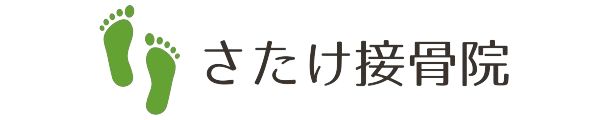 さたけ接骨院